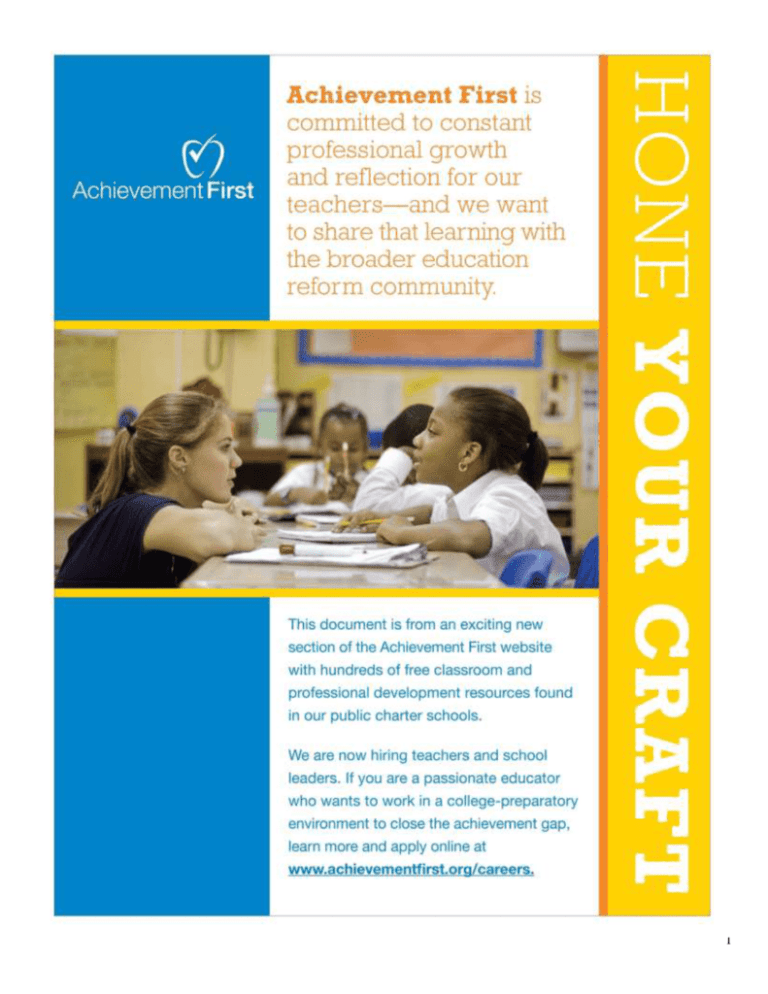 Achievement First

Achievement First is committed to constant professional growth and reflection for our teachers—and we want to share that learning with the broader education reform community.

HONE YOUR CRAFT

This document is from an exciting new section of the Achievement First website with hundreds of free classroom and professional development resources found in our public charter schools.

We are now hiring teachers and school leaders. If you are a passionate educator who wants to work in a college-preparatory environment to close the achievement gap, learn more and apply online at www.achievementfirst.org/careers.

1